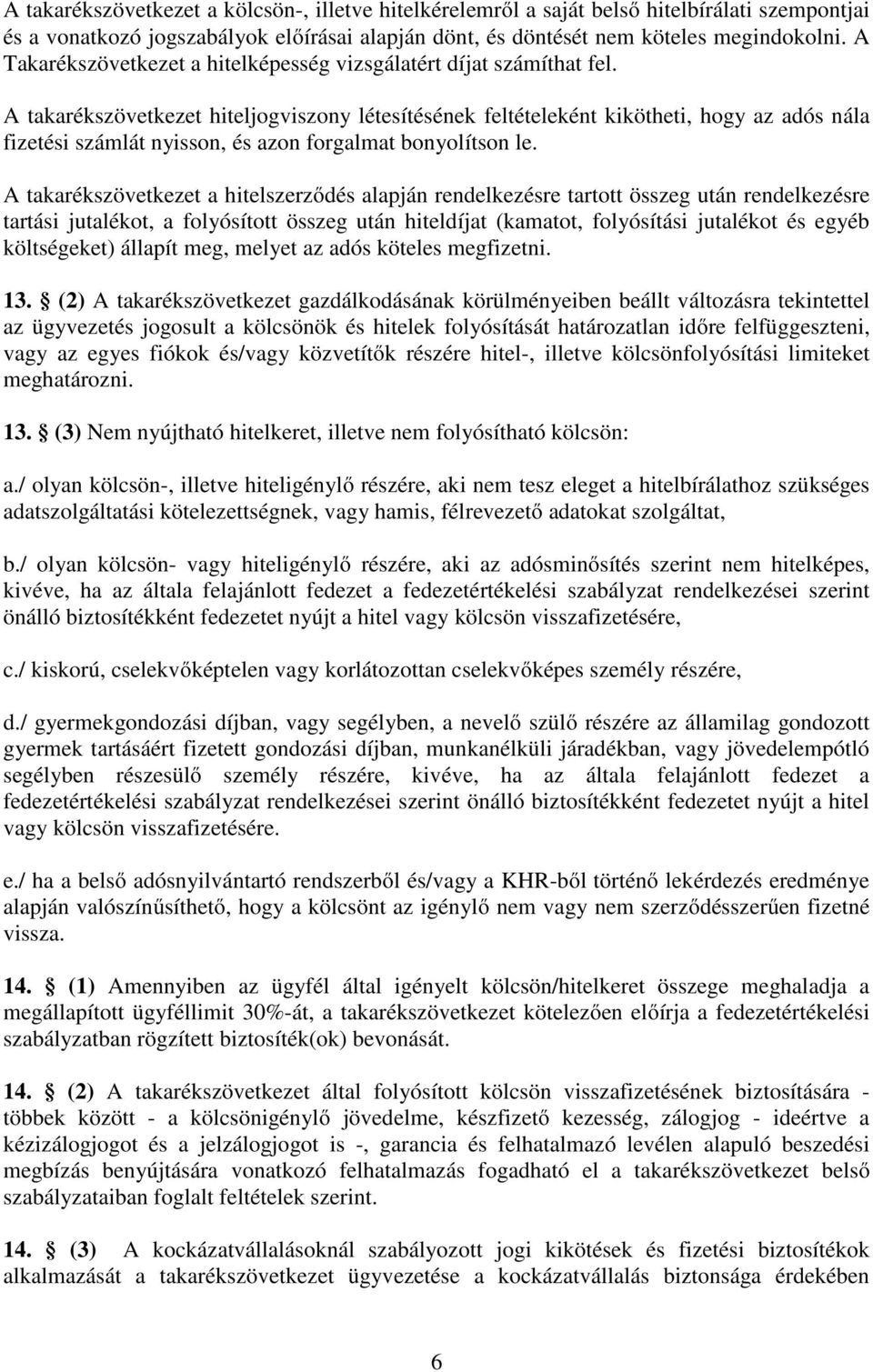 A takarékszövetkezet a kölcsön-, illetve hitelkérelemről a saját belső hitelbírálati szempontjai és a vonatkozó jogszabályok előírásai alapján dönt, és döntését nem köteles megindokolni. A Takarékszövetkezet a hitelképesség vizsgálatért díjat számíthat fel.

A takarékszövetkezet hiteljogviszony létesítésének feltételeként kikötheti, hogy az adós nála fizetési számlát nyisson, és azon forgalmat bonyolítson le.

A takarékszövetkezet a hitelszerződés alapján rendelkezésre tartott összeg után rendelkezésre tartási jutalékot, a folyósított összeg után hiteldíjat (kamatot, folyósítási jutalékot és egyéb költségeket) állapít meg, melyet az adós köteles megfizetni.

13. § (2) A takarékszövetkezet gazdálkodásának körülményeiben beállt változásra tekintettel az ügyvezetés jogosult a kölcsönök és hitelek folyósítását határozatlan időre felfüggeszteni, vagy az egyes fiókok és/vagy közvetítők részére hitel-, illetve kölcsönfolyósítási limiteket meghatározni.

13. § (3) Nem nyújtható hitelkeret, illetve nem folyósítható kölcsön:

a./ olyan kölcsön-, illetve hiteligénylő részére, aki nem tesz eleget a hitelbírálathoz szükséges adatszolgáltatási kötelezettségnek, vagy hamis, félrevezető adatokat szolgáltat,

b./ olyan kölcsön- vagy hiteligénylő részére, aki az adósminősítés szerint nem hitelképes, kivéve, ha az általa felajánlott fedezet a fedezetértékelési szabályzat rendelkezései szerint önálló biztosítékként fedezetet nyújt a hitel vagy kölcsön visszafizetésére,

c./ kiskorú, cselekvőképtelen vagy korlátozottan cselekvőképes személy részére,

d./ gyermekgondozási díjban, vagy segélyben, a nevelő szülő részére az államilag gondozott gyermek tartásáért fizetett gondozási díjban, munkanélküli járadékban, vagy jövedelempótló segélyben részesülő személy részére, kivéve, ha az általa felajánlott fedezet a fedezetértékelési szabályzat rendelkezései szerint önálló biztosítékként fedezetet nyújt a hitel vagy kölcsön visszafizetésére.

e./ ha a belső adósnyilvántartó rendszerből és/vagy a KHR-ből történő lekérdezés eredménye alapján valószínűsíthető, hogy a kölcsönt az igénylő nem vagy nem szerződésszerűen fizetné vissza.

14. § (1) Amennyiben az ügyfél által igényelt kölcsön/hitelkeret összege meghaladja a megállapított ügyféllimit 30%-át, a takarékszövetkezet kötelezően előírja a fedezetértékelési szabályzatban rögzített biztosíték(ok) bevonását.

14. § (2) A takarékszövetkezet által folyósított kölcsön visszafizetésének biztosítására - többek között - a kölcsönigénylő jövedelme, készfizető kezesség, zálogjog - ideértve a kézizálogjogot és a jelzálogjogot is -, garancia és felhatalmazó levélen alapuló beszedési megbízás benyújtására vonatkozó felhatalmazás fogadható el a takarékszövetkezet belső szabályzataiban foglalt feltételek szerint.

14. § (3) A kockázatvállalásoknál szabályozott jogi kikötések és fizetési biztosítékok alkalmazását a takarékszövetkezet ügyvezetése a kockázatvállalás biztonsága érdekében

6